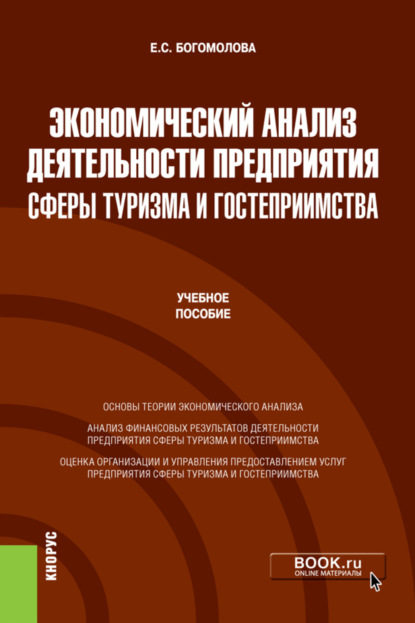 Е.С. БОГОМОЛОВА

ЭКОНОМИЧЕСКИЙ АНАЛИЗ ДЕЯТЕЛЬНОСТИ ПРЕДПРИЯТИЯ СФЕРЫ ТУРИЗМА И ГОСТЕПРИИМСТВА

УЧЕБНОЕ ПОСОБИЕ

ОСНОВЫ ТЕОРИИ ЭКОНОМИЧЕСКОГО АНАЛИЗА

АНАЛИЗ ФИНАНСОВЫХ РЕЗУЛЬТАТОВ ДЕЯТЕЛЬНОСТИ ПРЕДПРИЯТИЯ СФЕРЫ ТУРИЗМА И ГОСТЕПРИИМСТВА

ОЦЕНКА ОРГАНИЗАЦИИ И УПРАВЛЕНИЯ ПРЕДОСТАВЛЕНИЕМ УСЛУГ ПРЕДПРИЯТИЯ СФЕРЫ ТУРИЗМА И ГОСТЕПРИИМСТВА

КНОРУС

BOOK.ru
ONLINE МАТЕРИАЛЫ